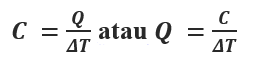 $C = \frac{Q}{\Delta T}$ atau $Q = \frac{C}{\Delta T}$